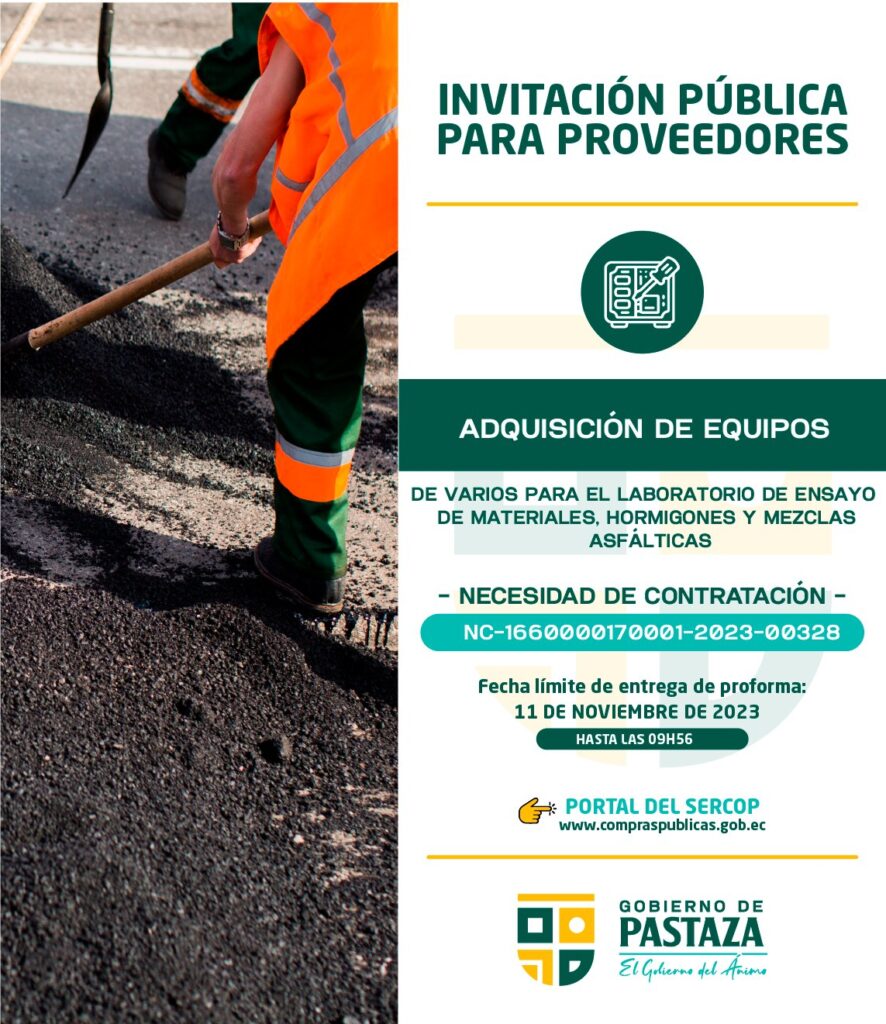 INVITACIÓN PÚBLICA PARA PROVEEDORES

ADQUISICIÓN DE EQUIPOS

DE VARIOS PARA EL LABORATORIO DE ENSAYO DE MATERIALES, HORMIGONES Y MEZCLAS ASFÁLTICAS

- NECESIDAD DE CONTRATACIÓN -

NC-1660000170001-2023-00328

Fecha límite de entrega de proforma:
11 DE NOVIEMBRE DE 2023
HASTA LAS 09H56

PORTAL DEL SERCOP
www.compraspublicas.gob.ec

GOBIERNO DE
PASTAZA
El Gobierno del Ánimo